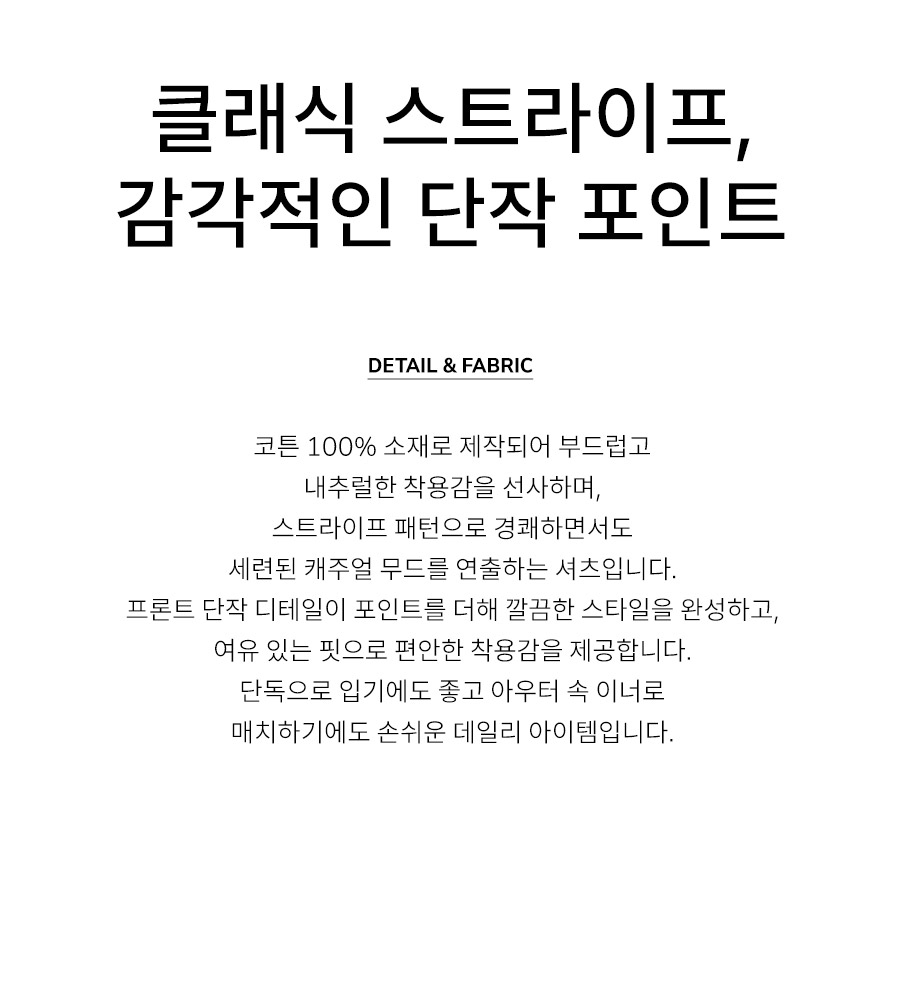 클래식 스트라이프,
감각적인 단작 포인트

DETAIL & FABRIC

코튼 100% 소재로 제작되어 부드럽고
내추럴한 착용감을 선사하며,
스트라이프 패턴으로 경쾌하면서도
세련된 캐주얼 무드를 연출하는 셔츠입니다.
프론트 단작 디테일이 포인트를 더해 깔끔한 스타일을 완성하고,
여유 있는 핏으로 편안한 착용감을 제공합니다.
단독으로 입기에도 좋고 아우터 속 이너로
매치하기에도 손쉬운 데일리 아이템입니다.